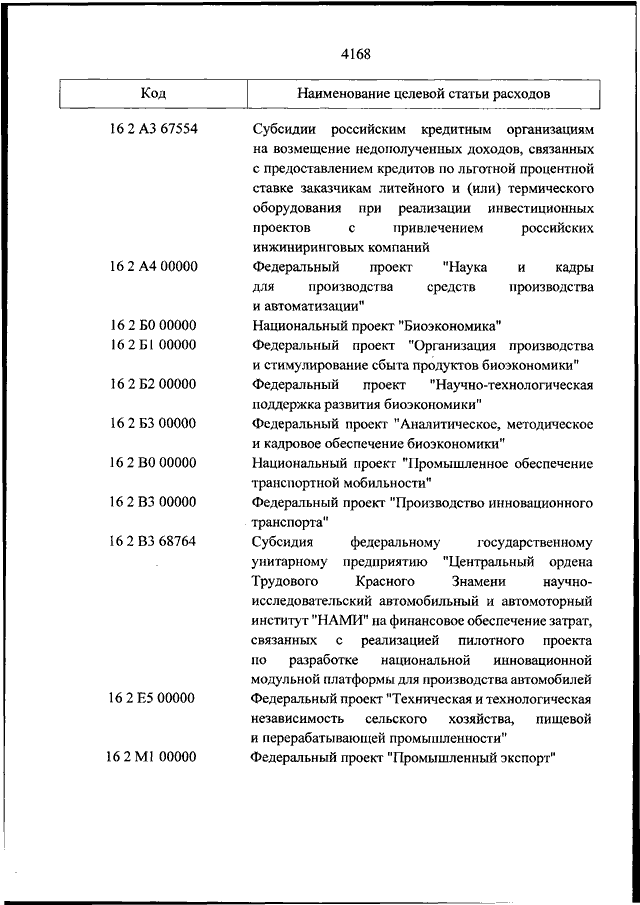 4168

| Код | Наименование целевой статьи расходов |
|---|---|
| 16 2 А3 67554 | Субсидии российским кредитным организациям на возмещение недополученных доходов, связанных с предоставлением кредитов по льготной процентной ставке заказчикам литейного и (или) термического оборудования при реализации инвестиционных проектов с привлечением российских инжиниринговых компаний |
| 16 2 А4 00000 | Федеральный проект "Наука и кадры для производства средств производства и автоматизации" |
| 16 2 Б0 00000 | Национальный проект "Биоэкономика" |
| 16 2 Б1 00000 | Федеральный проект "Организация производства и стимулирование сбыта продуктов биоэкономики" |
| 16 2 Б2 00000 | Федеральный проект "Научно-технологическая поддержка развития биоэкономики" |
| 16 2 Б3 00000 | Федеральный проект "Аналитическое, методическое и кадровое обеспечение биоэкономики" |
| 16 2 В0 00000 | Национальный проект "Промышленное обеспечение транспортной мобильности" |
| 16 2 В3 00000 | Федеральный проект "Производство инновационного транспорта" |
| 16 2 В3 68764 | Субсидия федеральному государственному унитарному предприятию "Центральный ордена Трудового Красного Знамени научно-исследовательский автомобильный и автомоторный институт "НАМИ" на финансовое обеспечение затрат, связанных с реализацией пилотного проекта по разработке национальной инновационной модульной платформы для производства автомобилей |
| 16 2 Е5 00000 | Федеральный проект "Техническая и технологическая независимость сельского хозяйства, пищевой и перерабатывающей промышленности" |
| 16 2 М1 00000 | Федеральный проект "Промышленный экспорт" |